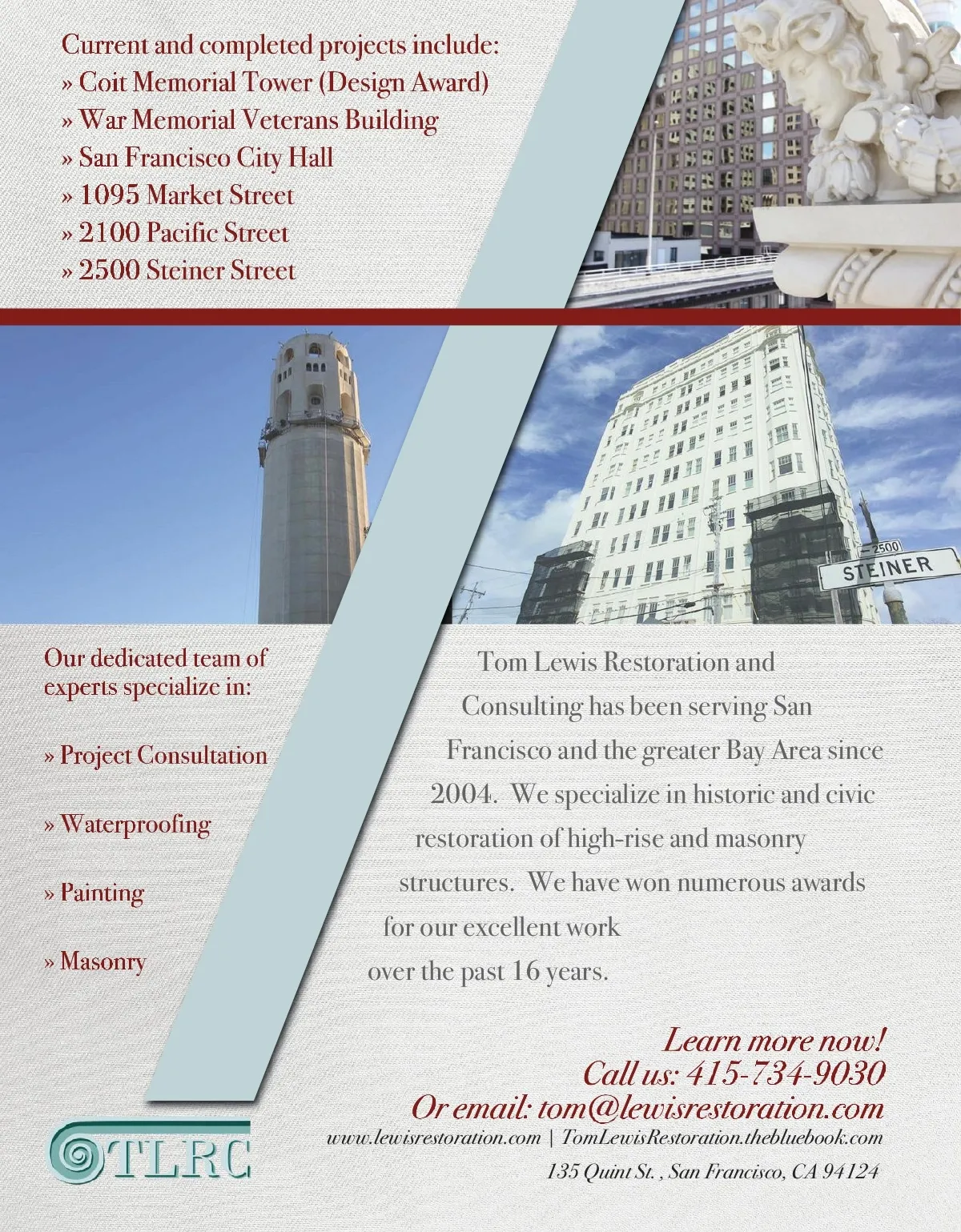 Current and completed projects include:
» Coit Memorial Tower (Design Award)
» War Memorial Veterans Building
» San Francisco City Hall
» 1095 Market Street
» 2100 Pacific Street
» 2500 Steiner Street

2500
STEINER

Our dedicated team of experts specialize in:

» Project Consultation

» Waterproofing

» Painting

» Masonry

Tom Lewis Restoration and Consulting has been serving San Francisco and the greater Bay Area since 2004. We specialize in historic and civic restoration of high-rise and masonry structures. We have won numerous awards for our excellent work over the past 16 years.

Learn more now!
Call us: 415-734-9030
Or email: tom@lewisrestoration.com
www.lewisrestoration.com | TomLewisRestoration.thebluebook.com
135 Quint St. , San Francisco, CA 94124

TLRC